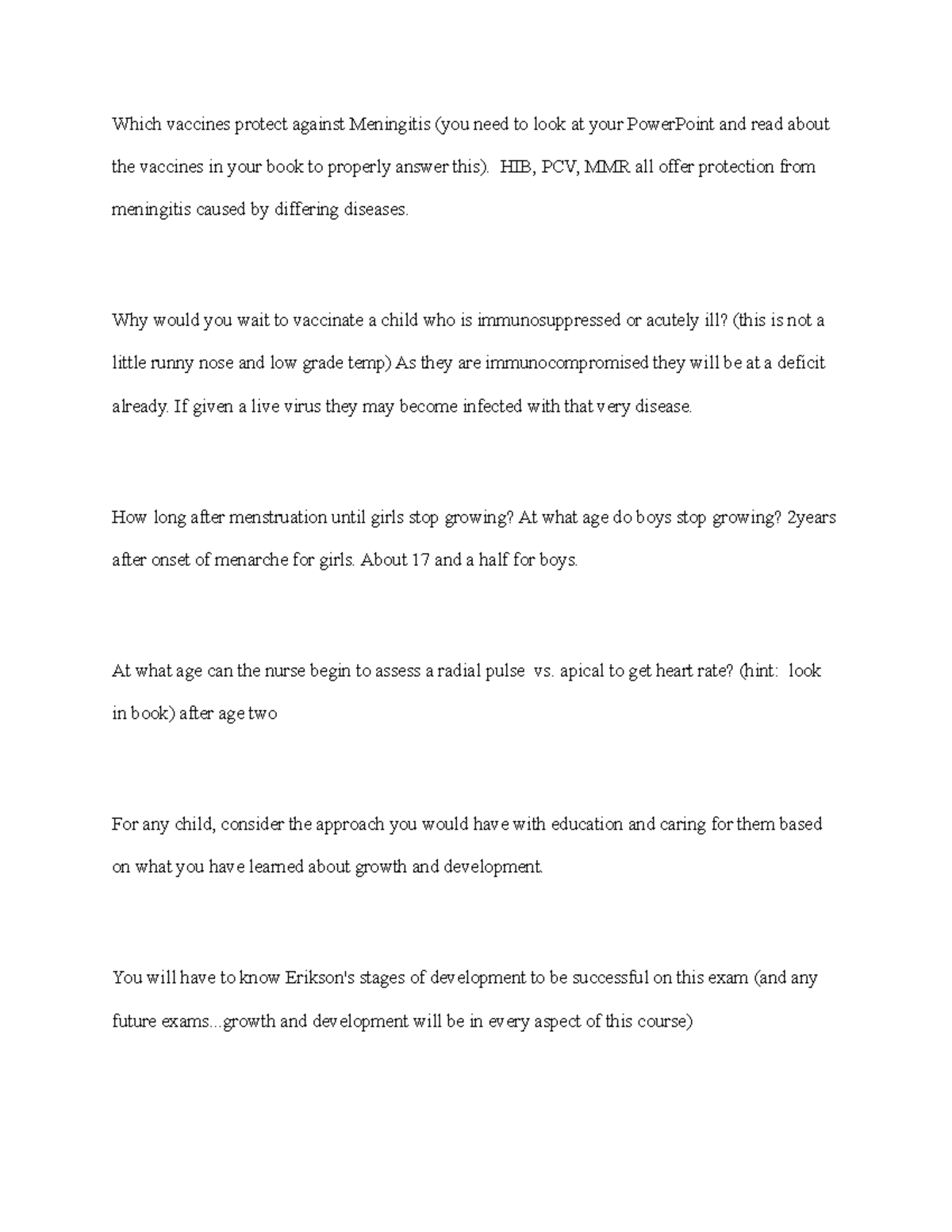 Which vaccines protect against Meningitis (you need to look at your PowerPoint and read about the vaccines in your book to properly answer this). HIB, PCV, MMR all offer protection from meningitis caused by differing diseases.

Why would you wait to vaccinate a child who is immunosuppressed or acutely ill? (this is not a little runny nose and low grade temp) As they are immunocompromised they will be at a deficit already. If given a live virus they may become infected with that very disease.

How long after menstruation until girls stop growing? At what age do boys stop growing? 2years after onset of menarche for girls. About 17 and a half for boys.

At what age can the nurse begin to assess a radial pulse vs. apical to get heart rate? (hint: look in book) after age two

For any child, consider the approach you would have with education and caring for them based on what you have learned about growth and development.

You will have to know Erikson's stages of development to be successful on this exam (and any future exams...growth and development will be in every aspect of this course)